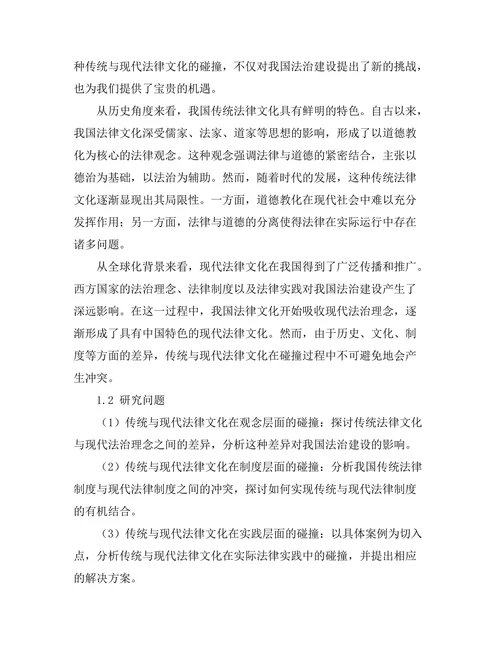 种传统与现代法律文化的碰撞，不仅对我国法治建设提出了新的挑战，也为我们提供了宝贵的机遇。

从历史角度来看，我国传统法律文化具有鲜明的特色。自古以来，我国法律文化深受儒家、法家、道家等思想的影响，形成了以道德教化为核心的法律观念。这种观念强调法律与道德的紧密结合，主张以德治为基础，以法治为辅助。然而，随着时代的发展，这种传统法律文化逐渐显现出其局限性。一方面，道德教化在现代社会中难以充分发挥作用；另一方面，法律与道德的分离使得法律在实际运行中存在诸多问题。

从全球化背景来看，现代法律文化在我国得到了广泛传播和推广。西方国家的法治理念、法律制度以及法律实践对我国法治建设产生了深远影响。在这一过程中，我国法律文化开始吸收现代法治理念，逐渐形成了具有中国特色的现代法律文化。然而，由于历史、文化、制度等方面的差异，传统与现代法律文化在碰撞过程中不可避免地会产生冲突。

1.2 研究问题

（1）传统与现代法律文化在观念层面的碰撞：探讨传统法律文化与现代法治理念之间的差异，分析这种差异对我国法治建设的影响。

（2）传统与现代法律文化在制度层面的碰撞：分析我国传统法律制度与现代法律制度之间的冲突，探讨如何实现传统与现代法律制度的有机结合。

（3）传统与现代法律文化在实践层面的碰撞：以具体案例为切入点，分析传统与现代法律文化在实际法律实践中的碰撞，并提出相应的解决方案。